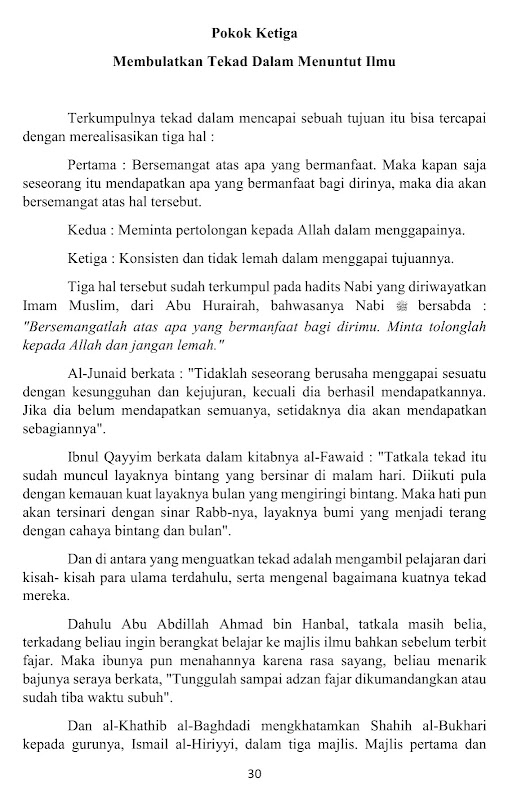 Pokok Ketiga

Membulatkan Tekad Dalam Menuntut Ilmu

Terkumpulnya tekad dalam mencapai sebuah tujuan itu bisa tercapai dengan merealisasikan tiga hal :

Pertama : Bersemangat atas apa yang bermanfaat. Maka kapan saja seseorang itu mendapatkan apa yang bermanfaat bagi dirinya, maka dia akan bersemangat atas hal tersebut.

Kedua : Meminta pertolongan kepada Allah dalam menggapainya.

Ketiga : Konsisten dan tidak lemah dalam menggapai tujuannya.

Tiga hal tersebut sudah terkumpul pada hadits Nabi yang diriwayatkan Imam Muslim, dari Abu Hurairah, bahwasanya Nabi ﷺ bersabda : "Bersemangatlah atas apa yang bermanfaat bagi dirimu. Minta tolonglah kepada Allah dan jangan lemah."

Al-Junaid berkata : "Tidaklah seseorang berusaha menggapai sesuatu dengan kesungguhan dan kejujuran, kecuali dia berhasil mendapatkannya. Jika dia belum mendapatkan semuanya, setidaknya dia akan mendapatkan sebagiannya".

Ibnul Qayyim berkata dalam kitabnya al-Fawaid : "Tatkala tekad itu sudah muncul layaknya bintang yang bersinar di malam hari. Diikuti pula dengan kemauan kuat layaknya bulan yang mengiringi bintang. Maka hati pun akan tersinari dengan sinar Rabb-nya, layaknya bumi yang menjadi terang dengan cahaya bintang dan bulan".

Dan di antara yang menguatkan tekad adalah mengambil pelajaran dari kisah- kisah para ulama terdahulu, serta mengenal bagaimana kuatnya tekad mereka.

Dahulu Abu Abdillah Ahmad bin Hanbal, tatkala masih belia, terkadang beliau ingin berangkat belajar ke majlis ilmu bahkan sebelum terbit fajar. Maka ibunya pun menahannya karena rasa sayang, beliau menarik bajunya seraya berkata, "Tunggulah sampai adzan fajar dikumandangkan atau sudah tiba waktu subuh".

Dan al-Khathib al-Baghdadi mengkhatamkan Shahih al-Bukhari kepada gurunya, Ismail al-Hiriyyi, dalam tiga majlis. Majlis pertama dan

30